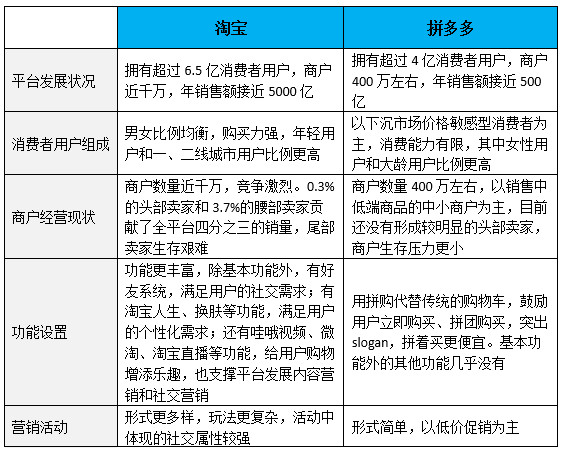 | | 淘宝 | 拼多多 |
|---|---|---|
| 平台发展状况 | 拥有超过 6.5 亿消费者用户，商户近千万，年销售额接近 5000 亿 | 拥有超过 4 亿消费者用户，商户 400 万左右，年销售额接近 500 亿 |
| 消费者用户组成 | 男女比例均衡，购买力强，年轻用户和一、二线城市用户比例更高 | 以下沉市场价格敏感型消费者为主，消费能力有限，其中女性用户和大龄用户比例更高 |
| 商户经营现状 | 商户数量近千万，竞争激烈。0.3%的头部卖家和 3.7%的腰部卖家贡献了全平台四分之三的销量，尾部卖家生存艰难 | 商户数量 400 万左右，以销售中低端商品的中小商户为主，目前还没有形成较明显的头部卖家，商户生存压力更小 |
| 功能设置 | 功能更丰富，除基本功能外，有好友系统，满足用户的社交需求；有淘宝人生、换肤等功能，满足用户的个性化需求；还有哇哦视频、微淘、淘宝直播等功能，给用户购物增添乐趣，也支撑平台发展内容营销和社交营销 | 用拼购代替传统的购物车，鼓励用户立即购买、拼团购买，突出 slogan，拼着买更便宜。基本功能外的其他功能几乎没有 |
| 营销活动 | 形式更多样，玩法更复杂，活动中体现的社交属性较强 | 形式简单，以低价促销为主 |